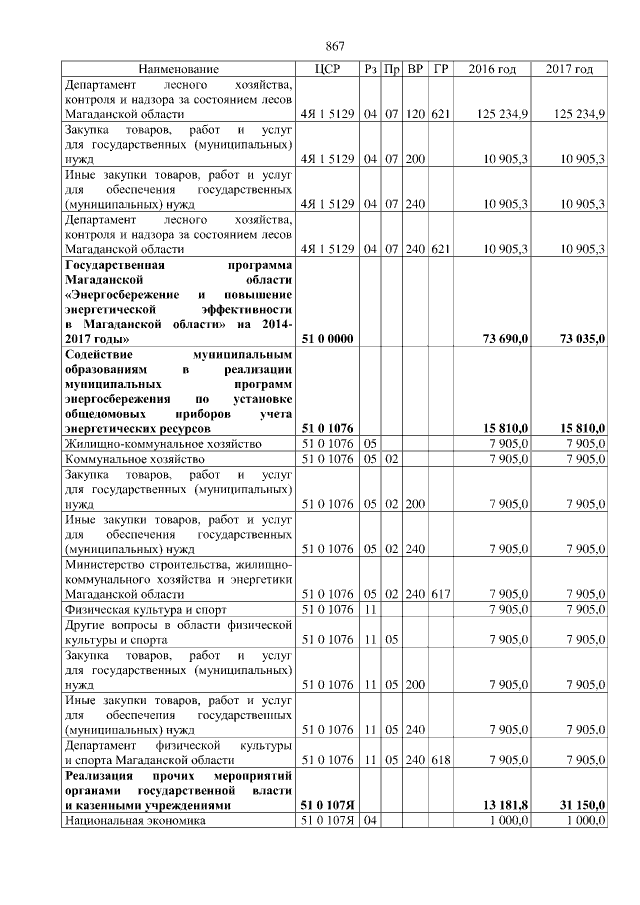 867

| Наименование | ЦСР | Рз | Пр | ВР | ГР | 2016 год | 2017 год |
|---|---|---|---|---|---|---|---|
| Департамент лесного хозяйства, контроля и надзора за состоянием лесов Магаданской области | 4Я 1 5129 | 04 | 07 | 120 | 621 | 125 234,9 | 125 234,9 |
| Закупка товаров, работ и услуг для государственных (муниципальных) нужд | 4Я 1 5129 | 04 | 07 | 200 | | 10 905,3 | 10 905,3 |
| Иные закупки товаров, работ и услуг для обеспечения государственных (муниципальных) нужд | 4Я 1 5129 | 04 | 07 | 240 | | 10 905,3 | 10 905,3 |
| Департамент лесного хозяйства, контроля и надзора за состоянием лесов Магаданской области | 4Я 1 5129 | 04 | 07 | 240 | 621 | 10 905,3 | 10 905,3 |
| **Государственная программа Магаданской области «Энергосбережение и повышение энергетической эффективности в Магаданской области» на 2014-2017 годы»** | **51 0 0000** | | | | | **73 690,0** | **73 035,0** |
| **Содействие муниципальным образованиям в реализации муниципальных программ энергосбережения по установке общедомовых приборов учета энергетических ресурсов** | **51 0 1076** | | | | | **15 810,0** | **15 810,0** |
| Жилищно-коммунальное хозяйство | 51 0 1076 | 05 | | | | 7 905,0 | 7 905,0 |
| Коммунальное хозяйство | 51 0 1076 | 05 | 02 | | | 7 905,0 | 7 905,0 |
| Закупка товаров, работ и услуг для государственных (муниципальных) нужд | 51 0 1076 | 05 | 02 | 200 | | 7 905,0 | 7 905,0 |
| Иные закупки товаров, работ и услуг для обеспечения государственных (муниципальных) нужд | 51 0 1076 | 05 | 02 | 240 | | 7 905,0 | 7 905,0 |
| Министерство строительства, жилищно-коммунального хозяйства и энергетики Магаданской области | 51 0 1076 | 05 | 02 | 240 | 617 | 7 905,0 | 7 905,0 |
| Физическая культура и спорт | 51 0 1076 | 11 | | | | 7 905,0 | 7 905,0 |
| Другие вопросы в области физической культуры и спорта | 51 0 1076 | 11 | 05 | | | 7 905,0 | 7 905,0 |
| Закупка товаров, работ и услуг для государственных (муниципальных) нужд | 51 0 1076 | 11 | 05 | 200 | | 7 905,0 | 7 905,0 |
| Иные закупки товаров, работ и услуг для обеспечения государственных (муниципальных) нужд | 51 0 1076 | 11 | 05 | 240 | | 7 905,0 | 7 905,0 |
| Департамент физической культуры и спорта Магаданской области | 51 0 1076 | 11 | 05 | 240 | 618 | 7 905,0 | 7 905,0 |
| **Реализация прочих мероприятий органами государственной власти и казенными учреждениями** | **51 0 107Я** | | | | | **13 181,8** | **31 150,0** |
| Национальная экономика | 51 0 107Я | 04 | | | | 1 000,0 | 1 000,0 |